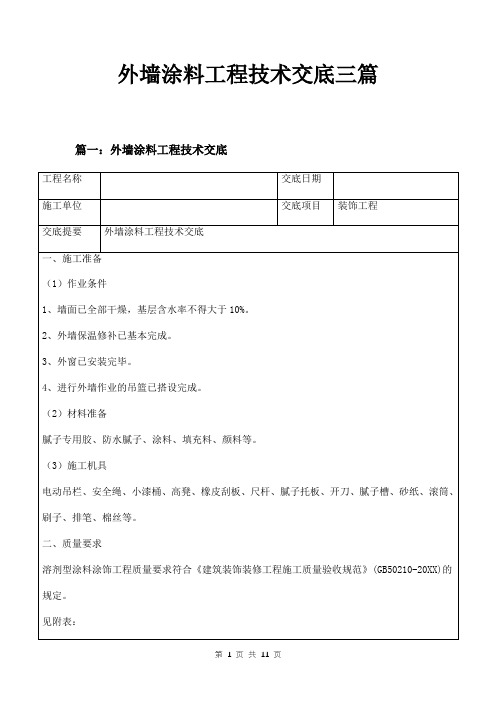 外墙涂料工程技术交底三篇

篇一：外墙涂料工程技术交底

| 工程名称 |  | 交底日期 |  |
|---|---|---|---|
| 施工单位 |  | 交底项目 | 装饰工程 |
| 交底提要 | 外墙涂料工程技术交底 | | |

一、施工准备

（1）作业条件

1、墙面已全部干燥，基层含水率不得大于 10%。

2、外墙保温修补已基本完成。

3、外窗已安装完毕。

4、进行外墙作业的吊篮已搭设完成。

（2）材料准备

腻子专用胶、防水腻子、涂料、填充料、颜料等。

（3）施工机具

电动吊栏、安全绳、小漆桶、高凳、橡皮刮板、尺杆、腻子托板、开刀、腻子槽、砂纸、滚筒、刷子、排笔、棉丝等。

二、质量要求

溶剂型涂料涂饰工程质量要求符合《建筑装饰装修工程施工质量验收规范》(GB50210-20XX)的规定。

见附表：

第 1 页 共 11 页